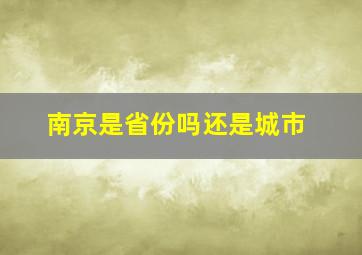 南京是省份吗还是城市